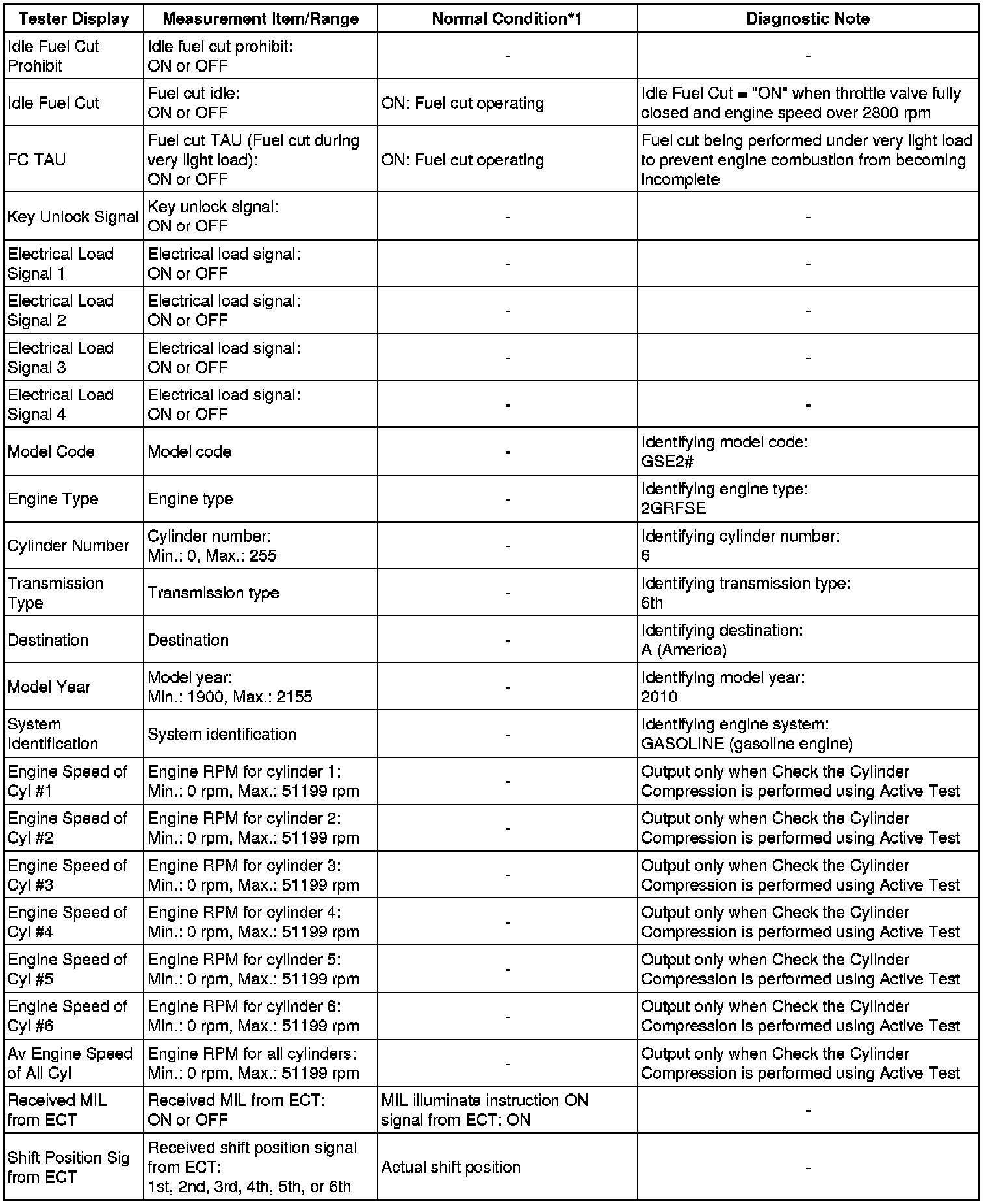 | Tester Display | Measurement Item/Range | Normal Condition*1 | Diagnostic Note |
|---|---|---|---|
| Idle Fuel Cut Prohibit | Idle fuel cut prohibit: ON or OFF | - | - |
| Idle Fuel Cut | Fuel cut idle: ON or OFF | ON: Fuel cut operating | Idle Fuel Cut = "ON" when throttle valve fully closed and engine speed over 2800 rpm |
| FC TAU | Fuel cut TAU (Fuel cut during very light load): ON or OFF | ON: Fuel cut operating | Fuel cut being performed under very light load to prevent engine combustion from becoming incomplete |
| Key Unlock Signal | Key unlock signal: ON or OFF | - | - |
| Electrical Load Signal 1 | Electrical load signal: ON or OFF | - | - |
| Electrical Load Signal 2 | Electrical load signal: ON or OFF | - | - |
| Electrical Load Signal 3 | Electrical load signal: ON or OFF | - | - |
| Electrical Load Signal 4 | Electrical load signal: ON or OFF | - | - |
| Model Code | Model code | - | Identifying model code: GSE2# |
| Engine Type | Engine type | - | Identifying engine type: 2GRFSE |
| Cylinder Number | Cylinder number: Min.: 0, Max.: 255 | - | Identifying cylinder number: 6 |
| Transmission Type | Transmission type | - | Identifying transmission type: 6th |
| Destination | Destination | - | Identifying destination: A (America) |
| Model Year | Model year: Min.: 1900, Max.: 2155 | - | Identifying model year: 2010 |
| System Identification | System identification | - | Identifying engine system: GASOLINE (gasoline engine) |
| Engine Speed of Cyl #1 | Engine RPM for cylinder 1: Min.: 0 rpm, Max.: 51199 rpm | - | Output only when Check the Cylinder Compression is performed using Active Test |
| Engine Speed of Cyl #2 | Engine RPM for cylinder 2: Min.: 0 rpm, Max.: 51199 rpm | - | Output only when Check the Cylinder Compression is performed using Active Test |
| Engine Speed of Cyl #3 | Engine RPM for cylinder 3: Min.: 0 rpm, Max.: 51199 rpm | - | Output only when Check the Cylinder Compression is performed using Active Test |
| Engine Speed of Cyl #4 | Engine RPM for cylinder 4: Min.: 0 rpm, Max.: 51199 rpm | - | Output only when Check the Cylinder Compression is performed using Active Test |
| Engine Speed of Cyl #5 | Engine RPM for cylinder 5: Min.: 0 rpm, Max.: 51199 rpm | - | Output only when Check the Cylinder Compression is performed using Active Test |
| Engine Speed of Cyl #6 | Engine RPM for cylinder 6: Min.: 0 rpm, Max.: 51199 rpm | - | Output only when Check the Cylinder Compression is performed using Active Test |
| Av Engine Speed of All Cyl | Engine RPM for all cylinders: Min.: 0 rpm, Max.: 51199 rpm | - | Output only when Check the Cylinder Compression is performed using Active Test |
| Received MIL from ECT | Received MIL from ECT: ON or OFF | MIL illuminate instruction ON signal from ECT: ON | - |
| Shift Position Sig from ECT | Received shift position signal from ECT: 1st, 2nd, 3rd, 4th, 5th, or 6th | Actual shift position | - |